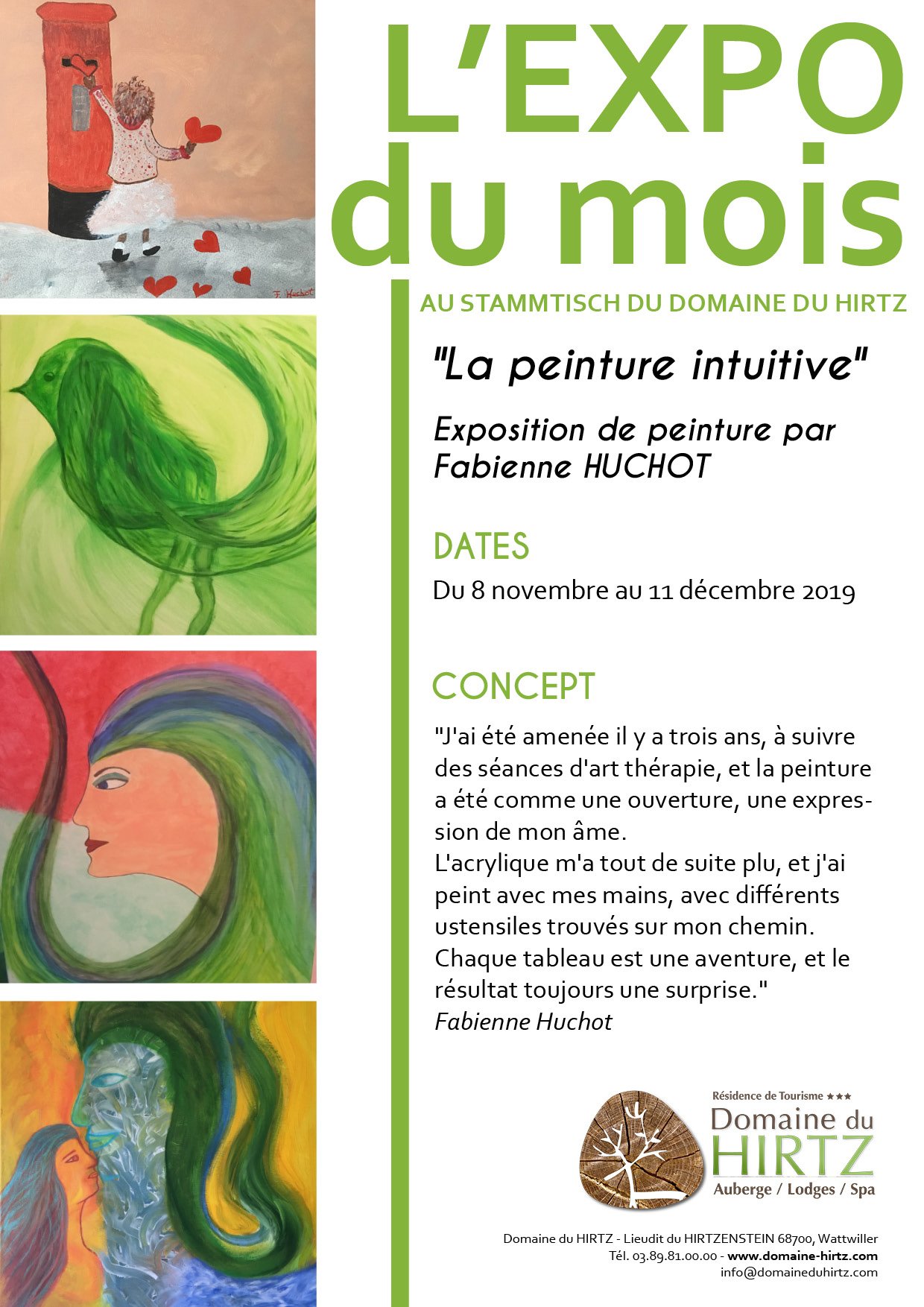 F. Huchot

L'EXPO du mois

AU STAMMTISCH DU DOMAINE DU HIRTZ

"La peinture intuitive"

Exposition de peinture par Fabienne HUCHOT

DATES

Du 8 novembre au 11 décembre 2019

CONCEPT

"J'ai été amenée il y a trois ans, à suivre des séances d'art thérapie, et la peinture a été comme une ouverture, une expression de mon âme.
L'acrylique m'a tout de suite plu, et j'ai peint avec mes mains, avec différents ustensiles trouvés sur mon chemin.
Chaque tableau est une aventure, et le résultat toujours une surprise."
Fabienne Huchot

Résidence de Tourisme ★★★
Domaine du HIRTZ
Auberge / Lodges / Spa

Domaine du HIRTZ - Lieudit du HIRTZENSTEIN 68700, Wattwiller
Tél. 03.89.81.00.00 - www.domaine-hirtz.com
info@domaineduhirtz.com